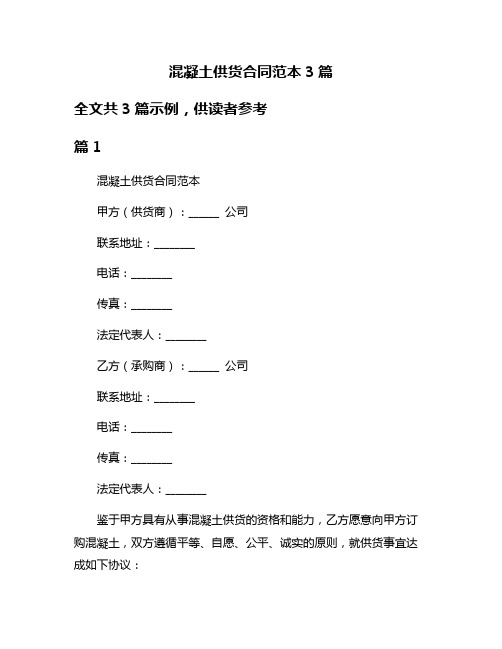 混凝土供货合同范本 3 篇

全文共 3 篇示例，供读者参考

篇 1

混凝土供货合同范本

甲方（供货商）：______ 公司

联系地址：________

电话：________

传真：________

法定代表人：________

乙方（承购商）：______ 公司

联系地址：________

电话：________

传真：________

法定代表人：________

鉴于甲方具有从事混凝土供货的资格和能力，乙方愿意向甲方订购混凝土，双方遵循平等、自愿、公平、诚实的原则，就供货事宜达成如下协议：